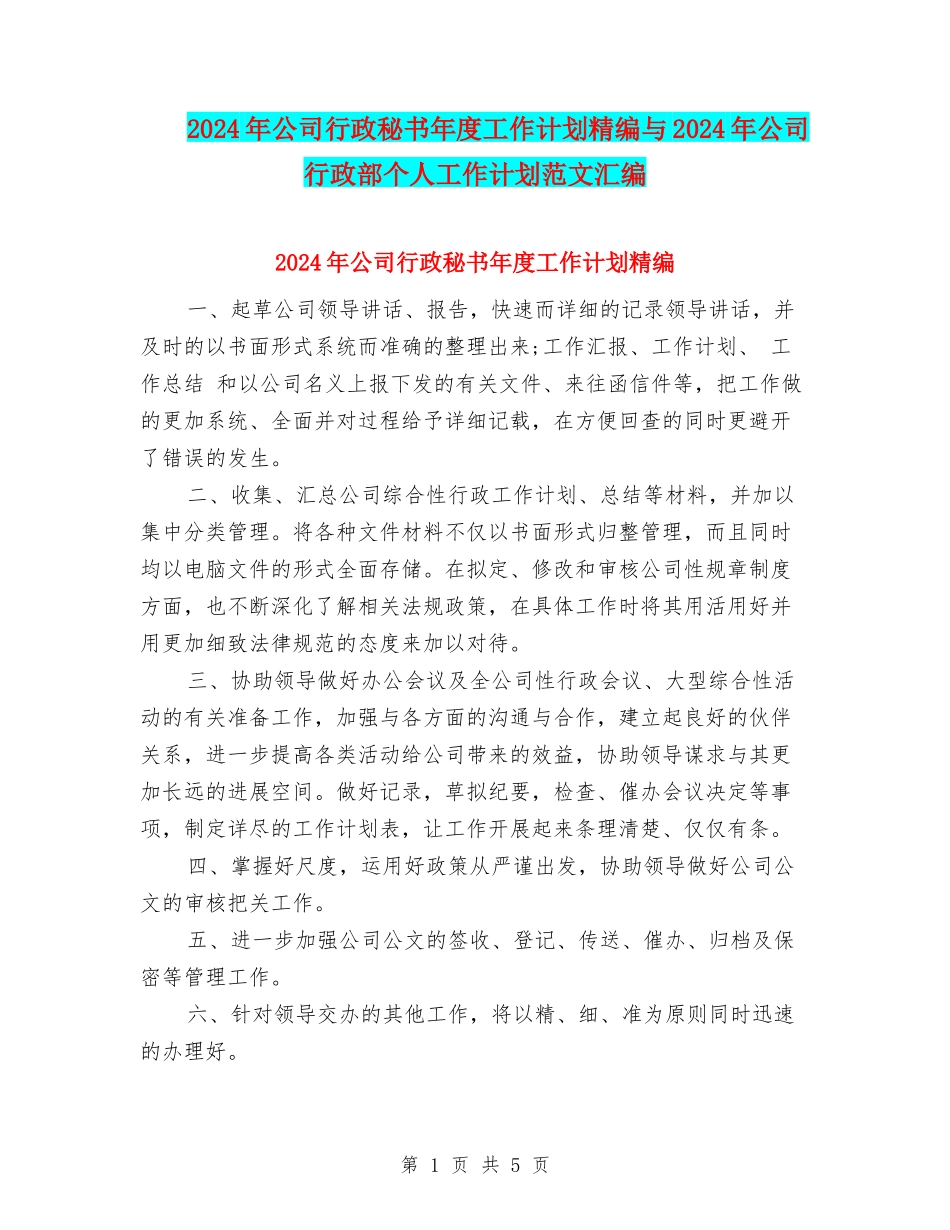 2024年公司行政秘书年度工作计划精编与2024年公司行政部个人工作计划范文汇编

2024年公司行政秘书年度工作计划精编

一、起草公司领导讲话、报告，快速而详细的记录领导讲话，并及时的以书面形式系统而准确的整理出来;工作汇报、工作计划、 工作总结 和以公司名义上报下发的有关文件、来往函信件等，把工作做的更加系统、全面并对过程给予详细记载，在方便回查的同时更避开了错误的发生。

二、收集、汇总公司综合性行政工作计划、总结等材料，并加以集中分类管理。将各种文件材料不仅以书面形式归整管理，而且同时均以电脑文件的形式全面存储。在拟定、修改和审核公司性规章制度方面，也不断深化了解相关法规政策，在具体工作时将其用活用好并用更加细致法律规范的态度来加以对待。

三、协助领导做好办公会议及全公司性行政会议、大型综合性活动的有关准备工作，加强与各方面的沟通与合作，建立起良好的伙伴关系，进一步提高各类活动给公司带来的效益，协助领导谋求与其更加长远的进展空间。做好记录，草拟纪要，检查、催办会议决定等事项，制定详尽的工作计划表，让工作开展起来条理清楚、仅仅有条。

四、掌握好尺度，运用好政策从严谨出发，协助领导做好公司公文的审核把关工作。

五、进一步加强公司公文的签收、登记、传送、催办、归档及保密等管理工作。

六、针对领导交办的其他工作，将以精、细、准为原则同时迅速的办理好。

第 1 页 共 5 页